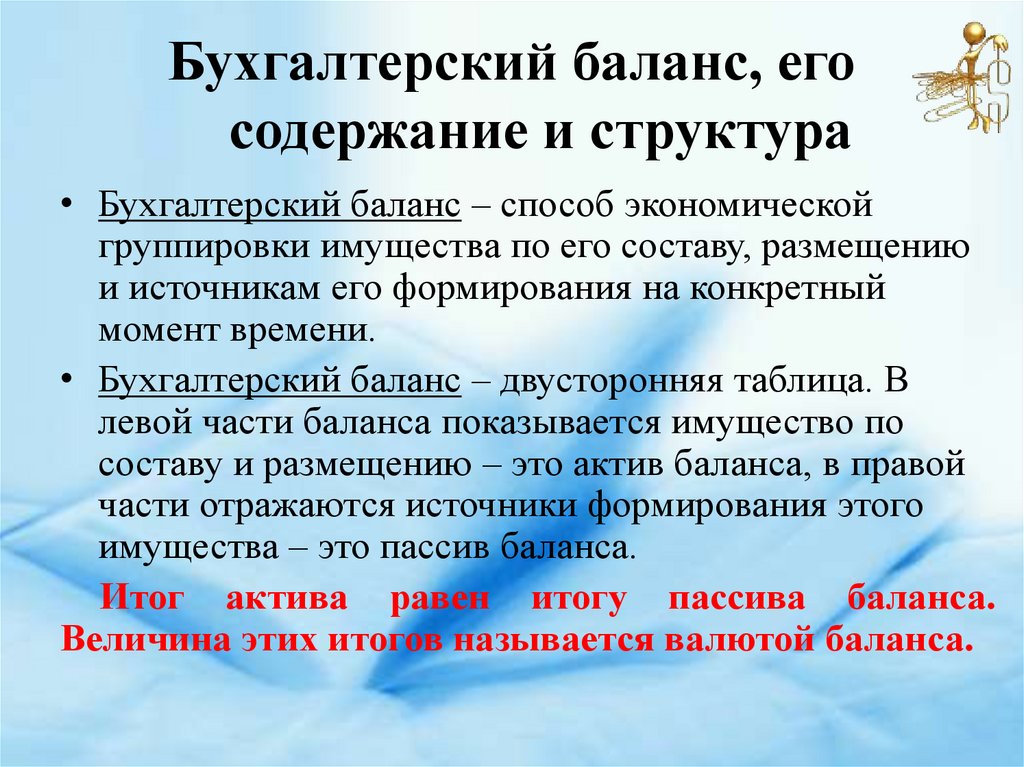 Бухгалтерский баланс, его содержание и структура

• Бухгалтерский баланс – способ экономической группировки имущества по его составу, размещению и источникам его формирования на конкретный момент времени.
• Бухгалтерский баланс – двусторонняя таблица. В левой части баланса показывается имущество по составу и размещению – это актив баланса, в правой части отражаются источники формирования этого имущества – это пассив баланса.

Итог актива равен итогу пассива баланса. Величина этих итогов называется валютой баланса.